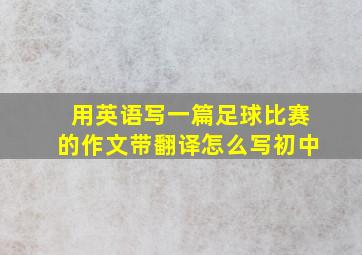 用英语写一篇足球比赛的作文带翻译怎么写初中